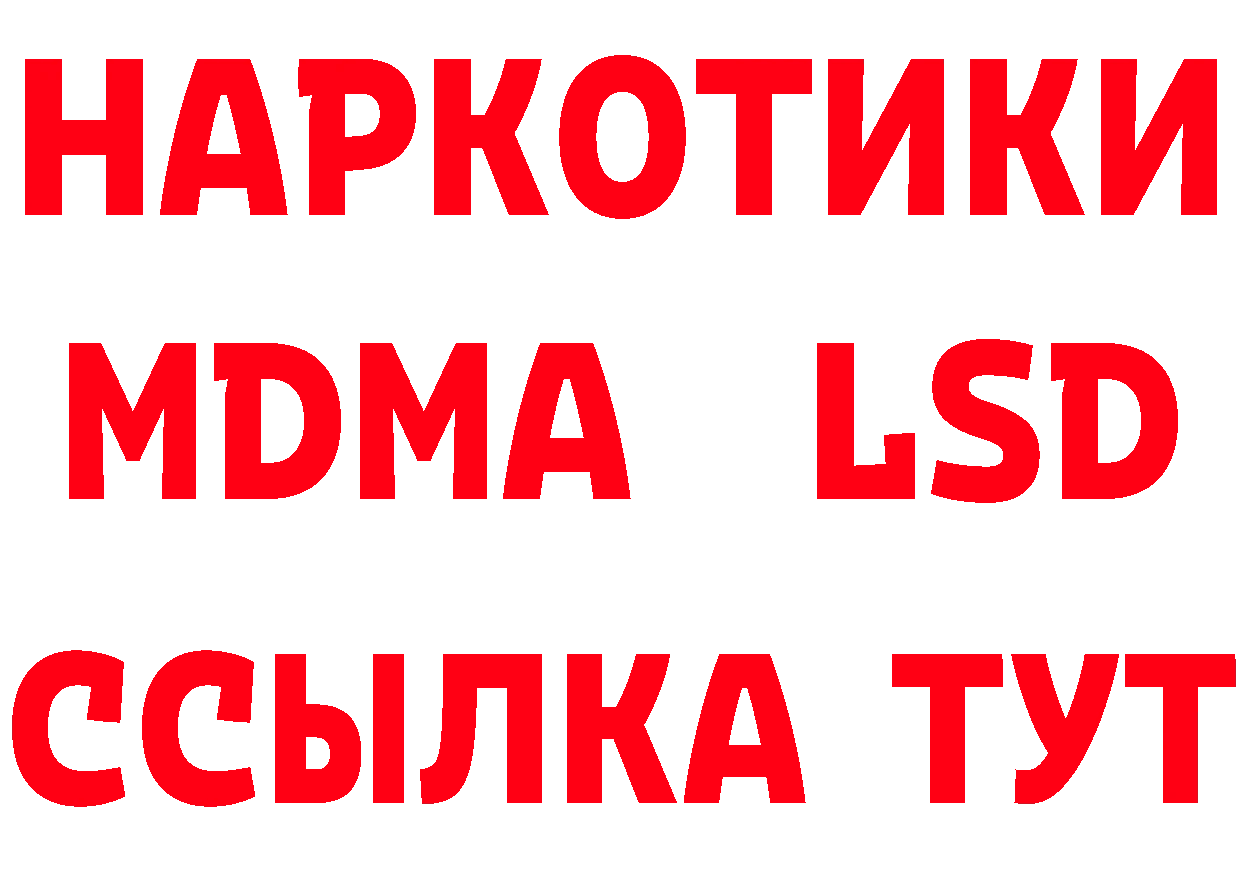 НАРКОТИКИ
MDMA LSD
ССЫЛКА ТУТ